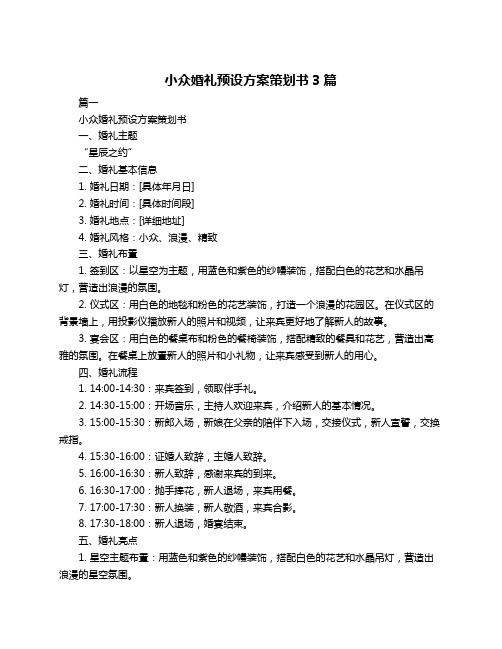 小众婚礼预设方案策划书 3 篇

篇一

小众婚礼预设方案策划书

一、婚礼主题

“星辰之约”

二、婚礼基本信息

1. 婚礼日期：[具体年月日]

2. 婚礼时间：[具体时间段]

3. 婚礼地点：[详细地址]

4. 婚礼风格：小众、浪漫、精致

三、婚礼布置

1. 签到区：以星空为主题，用蓝色和紫色的纱幔装饰，搭配白色的花艺和水晶吊灯，营造出浪漫的氛围。

2. 仪式区：用白色的地毯和粉色的花艺装饰，打造一个浪漫的花园区。在仪式区的背景墙上，用投影仪播放新人的照片和视频，让来宾更好地了解新人的故事。

3. 宴会区：用白色的餐桌布和粉色的餐椅装饰，搭配精致的餐具和花艺，营造出高雅的氛围。在餐桌上放置新人的照片和小礼物，让来宾感受到新人的用心。

四、婚礼流程

1. 14:00-14:30：来宾签到，领取伴手礼。

2. 14:30-15:00：开场音乐，主持人欢迎来宾，介绍新人的基本情况。

3. 15:00-15:30：新郎入场，新娘在父亲的陪伴下入场，交接仪式，新人宣誓，交换戒指。

4. 15:30-16:00：证婚人致辞，主婚人致辞。

5. 16:00-16:30：新人致辞，感谢来宾的到来。

6. 16:30-17:00：抛手捧花，新人退场，来宾用餐。

7. 17:00-17:30：新人换装，新人敬酒，来宾合影。

8. 17:30-18:00：新人退场，婚宴结束。

五、婚礼亮点

1. 星空主题布置：用蓝色和紫色的纱幔装饰，搭配白色的花艺和水晶吊灯，营造出浪漫的星空氛围。